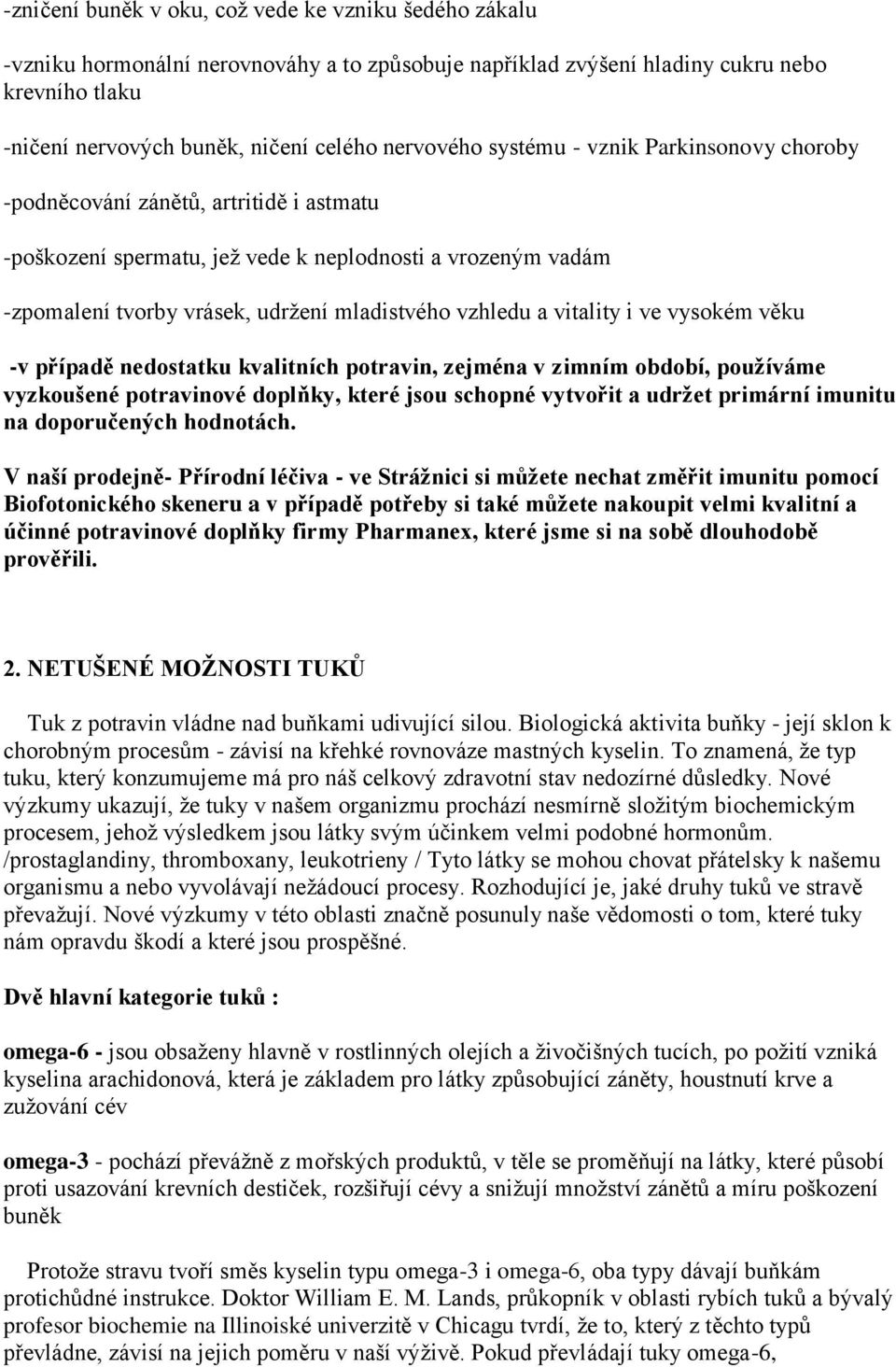 -zničení buněk v oku, což vede ke vzniku šedého zákalu

-vzniku hormonální nerovnováhy a to způsobuje například zvýšení hladiny cukru nebo krevního tlaku

-ničení nervových buněk, ničení celého nervového systému - vznik Parkinsonovy choroby

-podněcování zánětů, artritidě i astmatu

-poškození spermatu, jež vede k neplodnosti a vrozeným vadám

-zpomalení tvorby vrásek, udržení mladistvého vzhledu a vitality i ve vysokém věku

-v případě nedostatku kvalitních potravin, zejména v zimním období, používáme vyzkoušené potravinové doplňky, které jsou schopné vytvořit a udržet primární imunitu na doporučených hodnotách.

V naší prodejně- Přírodní léčiva - ve Strážnici si můžete nechat změřit imunitu pomocí Biofotonického skeneru a v případě potřeby si také můžete nakoupit velmi kvalitní a účinné potravinové doplňky firmy Pharmanex, které jsme si na sobě dlouhodobě prověřili.

2. NETUŠENÉ MOŽNOSTI TUKŮ

Tuk z potravin vládne nad buňkami udivující silou. Biologická aktivita buňky - její sklon k chorobným procesům - závisí na křehké rovnováze mastných kyselin. To znamená, že typ tuku, který konzumujeme má pro náš celkový zdravotní stav nedozírné důsledky. Nové výzkumy ukazují, že tuky v našem organizmu prochází nesmírně složitým biochemickým procesem, jehož výsledkem jsou látky svým účinkem velmi podobné hormonům. /prostaglandiny, thromboxany, leukotrieny / Tyto látky se mohou chovat přátelsky k našemu organismu a nebo vyvolávají nežádoucí procesy. Rozhodující je, jaké druhy tuků ve stravě převažují. Nové výzkumy v této oblasti značně posunuly naše vědomosti o tom, které tuky nám opravdu škodí a které jsou prospěšné.

Dvě hlavní kategorie tuků :

omega-6 - jsou obsaženy hlavně v rostlinných olejích a živočišných tucích, po požití vzniká kyselina arachidonová, která je základem pro látky způsobující záněty, houstnutí krve a zužování cév

omega-3 - pochází převážně z mořských produktů, v těle se proměňují na látky, které působí proti usazování krevních destiček, rozšiřují cévy a snižují množství zánětů a míru poškození buněk

Protože stravu tvoří směs kyselin typu omega-3 i omega-6, oba typy dávají buňkám protichůdné instrukce. Doktor William E. M. Lands, průkopník v oblasti rybích tuků a bývalý profesor biochemie na Illinoiské univerzitě v Chicagu tvrdí, že to, který z těchto typů převládne, závisí na jejich poměru v naší výživě. Pokud převládají tuky omega-6,